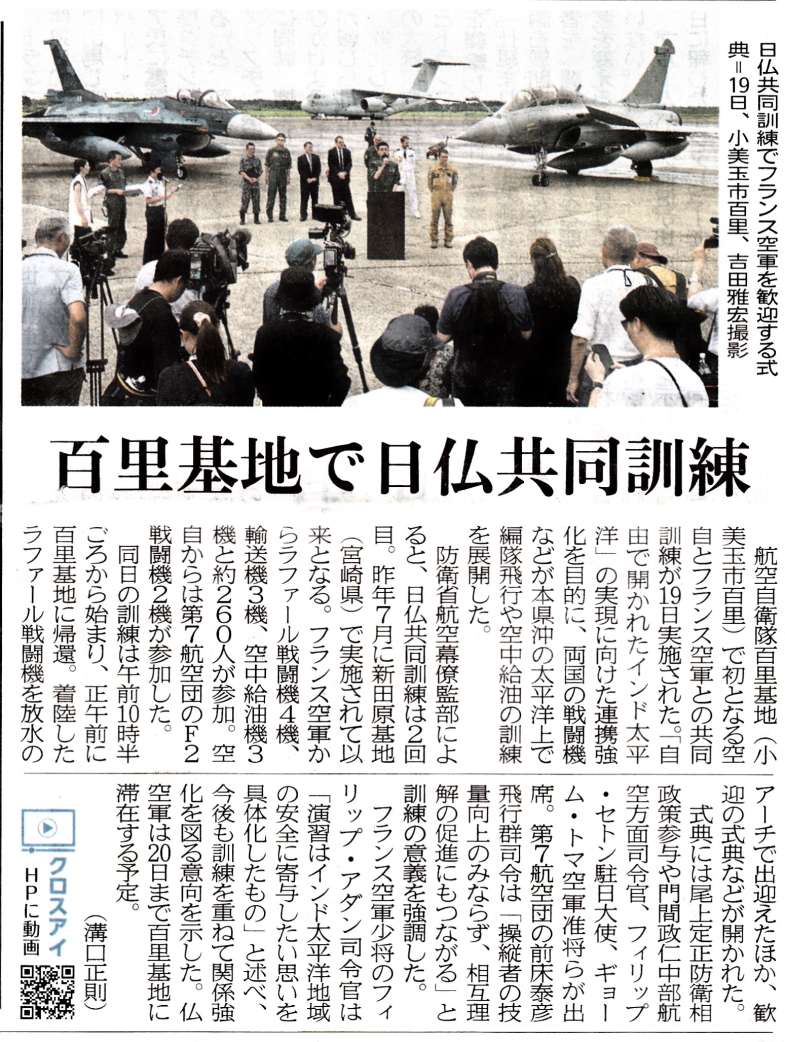 日仏共同訓練でフランス空軍を歓迎する式典＝19日、小美玉市百里、吉田雅宏撮影

百里基地で日仏共同訓練

航空自衛隊百里基地（小美玉市百里）で初となる空自とフランス空軍との共同訓練が19日実施された。「自由で開かれたインド太平洋」の実現に向けた連携強化を目的に、両国の戦闘機などが本県沖の太平洋上で編隊飛行や空中給油の訓練を展開した。

防衛省航空幕僚監部によると、日仏共同訓練は2回目。昨年7月に新田原基地（宮崎県）で実施されて以来となる。フランス空軍からラファール戦闘機4機、輸送機3機、空中給油機3機と約260人が参加。空自からは第7航空団のF2戦闘機2機が参加した。

同日の訓練は午前10時半ごろから始まり、正午前に百里基地に帰還。着陸したラファール戦闘機を放水のアーチで出迎えたほか、歓迎の式典などが開かれた。

式典には尾上定正防衛相政策参与や門間政仁中部航空方面司令官、フィリップ・セトン駐日大使、ギョーム・トマ空軍准将らが出席。第7航空団の前床泰彦飛行群司令は「操縦者の技量向上のみならず、相互理解の促進にもつながる」と訓練の意義を強調した。

フランス空軍少将のフィリップ・アダン司令官は「演習はインド太平洋地域の安全に寄与したい思いを具体化したもの」と述べ、今後も訓練を重ねて関係強化を図る意向を示した。仏空軍は20日まで百里基地に滞在する予定。

（溝口正則）

クロスアイ
HPに動画